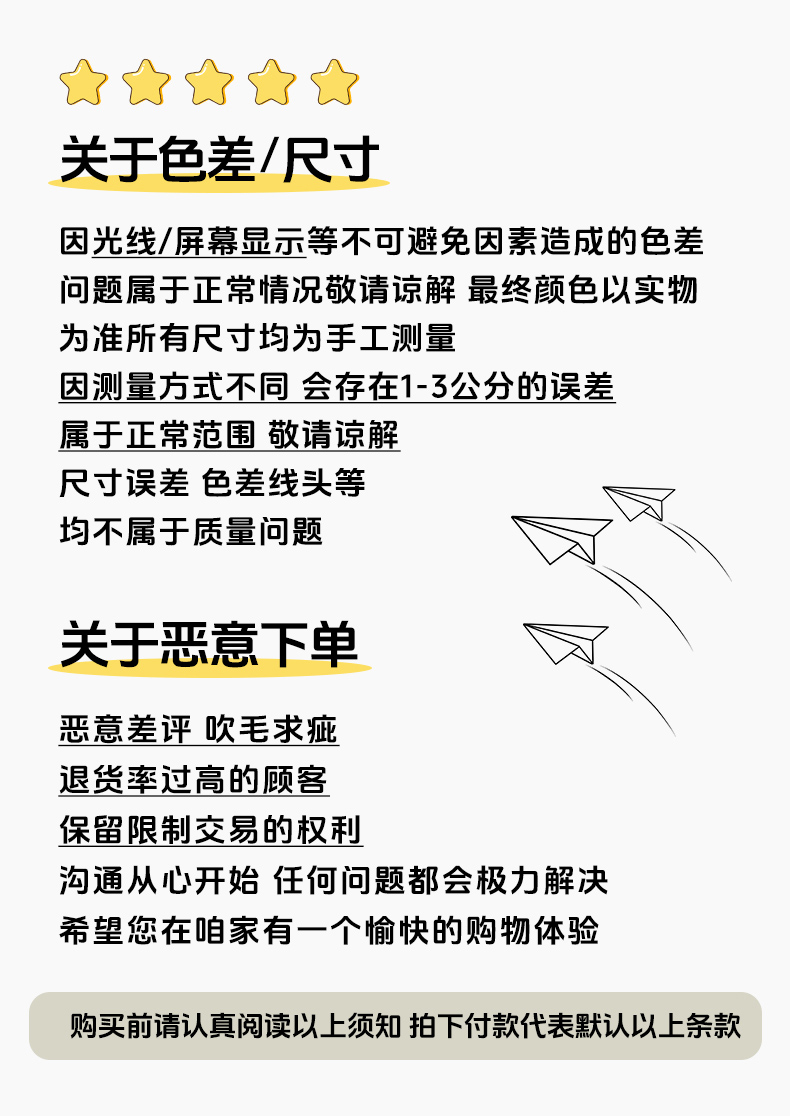 关于色差/尺寸

因光线/屏幕显示等不可避免因素造成的色差问题属于正常情况敬请谅解 最终颜色以实物为准所有尺寸均为手工测量
因测量方式不同 会存在1-3公分的误差
属于正常范围 敬请谅解
尺寸误差 色差线头等
均不属于质量问题

关于恶意下单

恶意差评 吹毛求疵
退货率过高的顾客
保留限制交易的权利
沟通从心开始 任何问题都会极力解决
希望您在咱家有一个愉快的购物体验

购买前请认真阅读以上须知 拍下付款代表默认以上条款